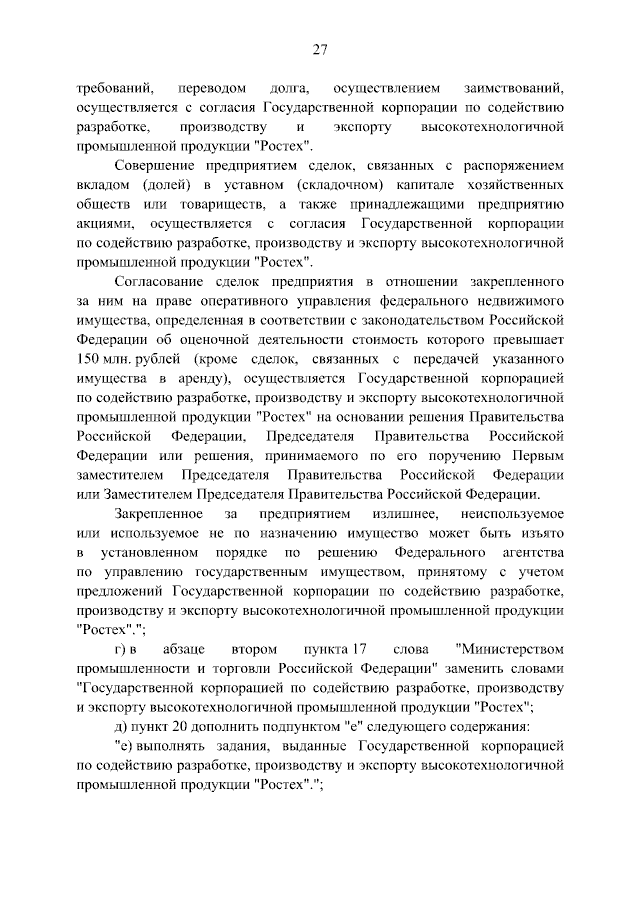 27

требований, переводом долга, осуществлением заимствований, осуществляется с согласия Государственной корпорации по содействию разработке, производству и экспорту высокотехнологичной промышленной продукции "Ростех".

Совершение предприятием сделок, связанных с распоряжением вкладом (долей) в уставном (складочном) капитале хозяйственных обществ или товариществ, а также принадлежащими предприятию акциями, осуществляется с согласия Государственной корпорации по содействию разработке, производству и экспорту высокотехнологичной промышленной продукции "Ростех".

Согласование сделок предприятия в отношении закрепленного за ним на праве оперативного управления федерального недвижимого имущества, определенная в соответствии с законодательством Российской Федерации об оценочной деятельности стоимость которого превышает 150 млн. рублей (кроме сделок, связанных с передачей указанного имущества в аренду), осуществляется Государственной корпорацией по содействию разработке, производству и экспорту высокотехнологичной промышленной продукции "Ростех" на основании решения Правительства Российской Федерации, Председателя Правительства Российской Федерации или решения, принимаемого по его поручению Первым заместителем Председателя Правительства Российской Федерации или Заместителем Председателя Правительства Российской Федерации.

Закрепленное за предприятием излишнее, неиспользуемое или используемое не по назначению имущество может быть изъято в установленном порядке по решению Федерального агентства по управлению государственным имуществом, принятому с учетом предложений Государственной корпорации по содействию разработке, производству и экспорту высокотехнологичной промышленной продукции "Ростех".";

г) в абзаце втором пункта 17 слова "Министерством промышленности и торговли Российской Федерации" заменить словами "Государственной корпорацией по содействию разработке, производству и экспорту высокотехнологичной промышленной продукции "Ростех";

д) пункт 20 дополнить подпунктом "е" следующего содержания:

"е) выполнять задания, выданные Государственной корпорацией по содействию разработке, производству и экспорту высокотехнологичной промышленной продукции "Ростех".";